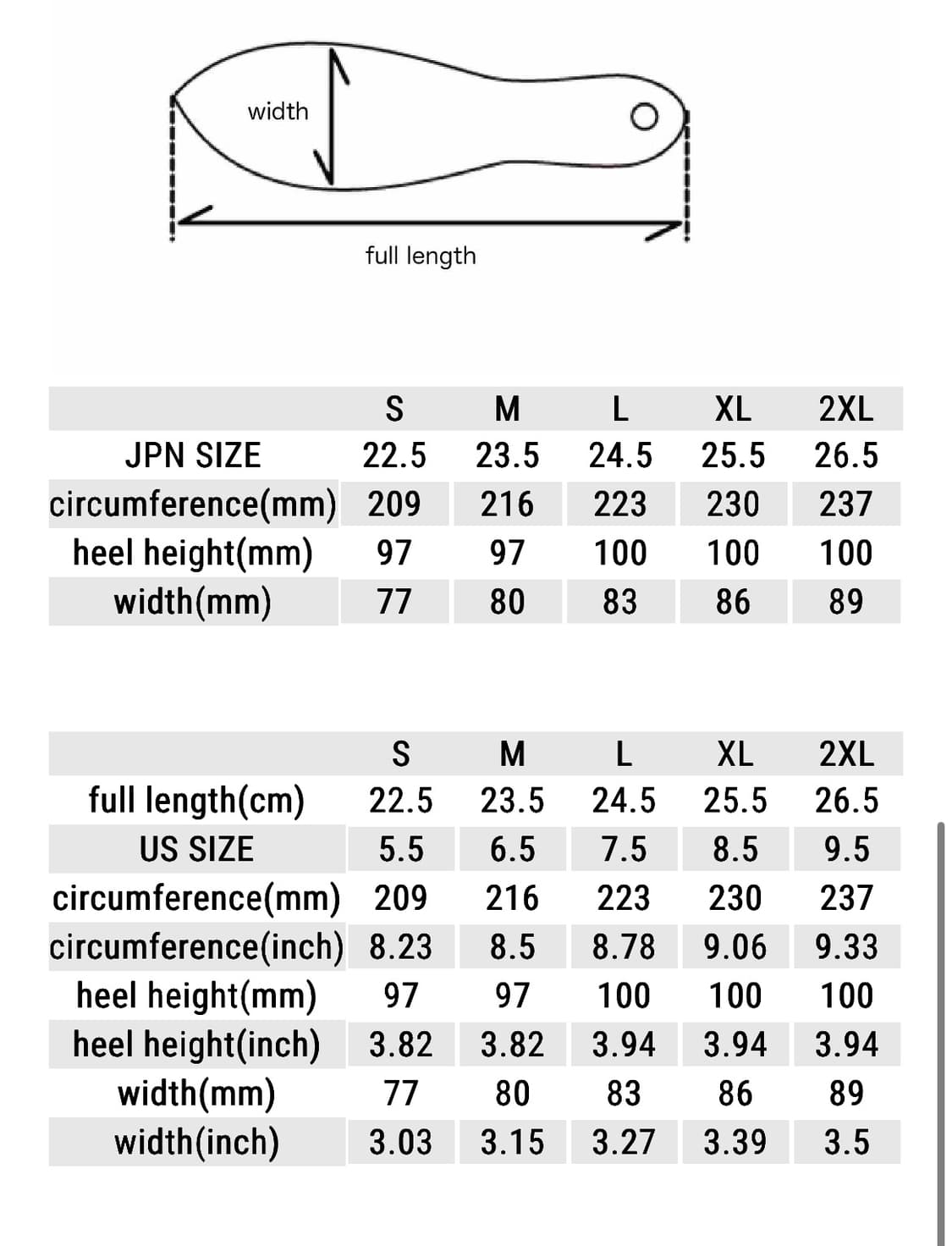 width

full length

| | S | M | L | XL | 2XL |
|---|---|---|---|---|---|
| JPN SIZE | 22.5 | 23.5 | 24.5 | 25.5 | 26.5 |
| circumference(mm) | 209 | 216 | 223 | 230 | 237 |
| heel height(mm) | 97 | 97 | 100 | 100 | 100 |
| width(mm) | 77 | 80 | 83 | 86 | 89 |

| | S | M | L | XL | 2XL |
|---|---|---|---|---|---|
| full length(cm) | 22.5 | 23.5 | 24.5 | 25.5 | 26.5 |
| US SIZE | 5.5 | 6.5 | 7.5 | 8.5 | 9.5 |
| circumference(mm) | 209 | 216 | 223 | 230 | 237 |
| circumference(inch) | 8.23 | 8.5 | 8.78 | 9.06 | 9.33 |
| heel height(mm) | 97 | 97 | 100 | 100 | 100 |
| heel height(inch) | 3.82 | 3.82 | 3.94 | 3.94 | 3.94 |
| width(mm) | 77 | 80 | 83 | 86 | 89 |
| width(inch) | 3.03 | 3.15 | 3.27 | 3.39 | 3.5 |